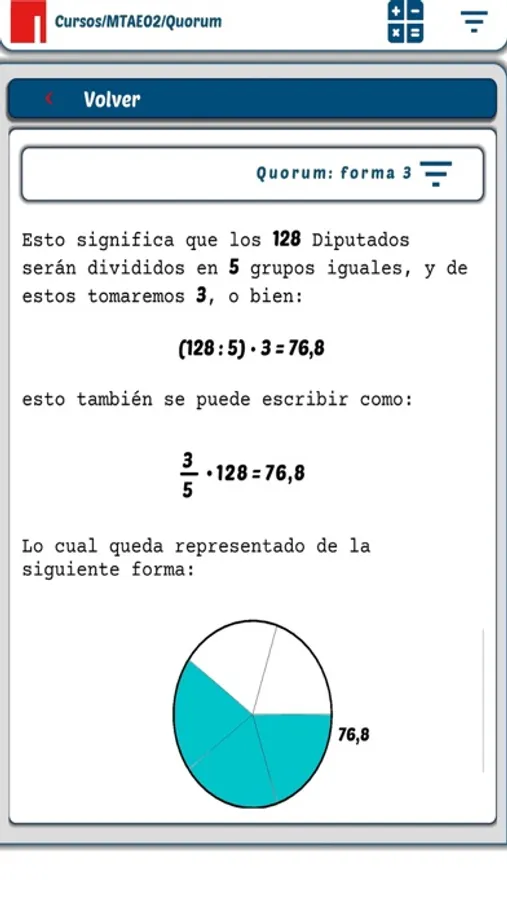 Cursos/MTAE02/Quorum

Volver

Quorum: forma 3

Esto significa que los **128** Diputados serán divididos en **5** grupos iguales, y de estos tomaremos **3**, o bien:

$(128 : 5) \cdot 3 = 76,8$

esto también se puede escribir como:

$\frac{3}{5} \cdot 128 = 76,8$

Lo cual queda representado de la siguiente forma:

76,8